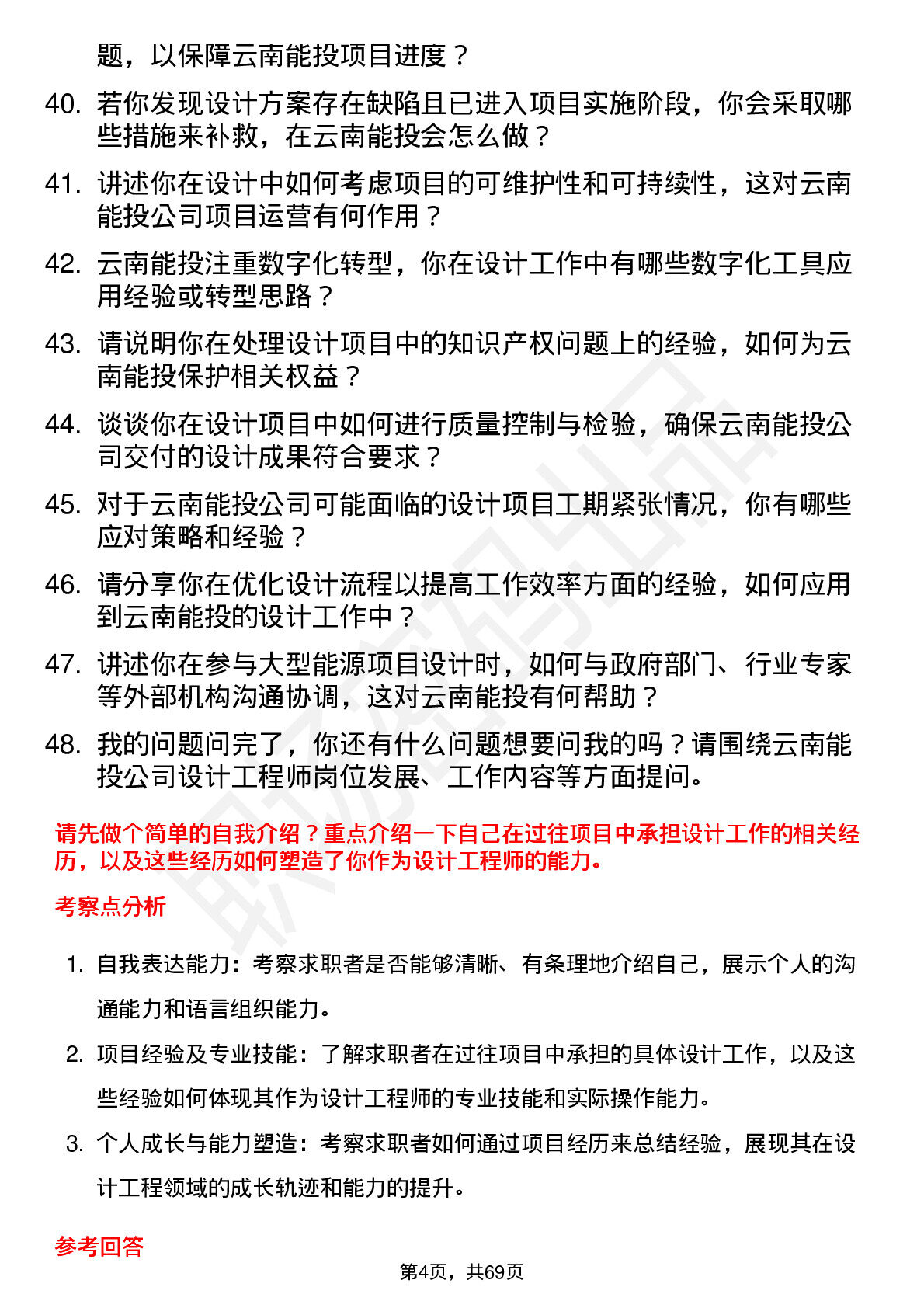 题，以保障云南能投项目进度？

40. 若你发现设计方案存在缺陷且已进入项目实施阶段，你会采取哪些措施来补救，在云南能投会怎么做？

41. 讲述你在设计中如何考虑项目的可维护性和可持续性，这对云南能投公司项目运营有何作用？

42. 云南能投注重数字化转型，你在设计工作中有哪些数字化工具应用经验或转型思路？

43. 请说明你在处理设计项目中的知识产权问题上的经验，如何为云南能投保护相关权益？

44. 谈谈你在设计项目中如何进行质量控制与检验，确保云南能投公司交付的设计成果符合要求？

45. 对于云南能投公司可能面临的设计项目工期紧张情况，你有哪些应对策略和经验？

46. 请分享你在优化设计流程以提高工作效率方面的经验，如何应用到云南能投的设计工作中？

47. 讲述你在参与大型能源项目设计时，如何与政府部门、行业专家等外部机构沟通协调，这对云南能投有何帮助？

48. 我的问题问完了，你还有什么问题想要问我的吗？请围绕云南能投公司设计工程师岗位发展、工作内容等方面提问。

请先做个简单的自我介绍？重点介绍一下自己在过往项目中承担设计工作的相关经历，以及这些经历如何塑造了你作为设计工程师的能力。

考察点分析

1. 自我表达能力：考察求职者是否能够清晰、有条理地介绍自己，展示个人的沟通能力和语言组织能力。

2. 项目经验及专业技能：了解求职者在过往项目中承担的具体设计工作，以及这些经验如何体现其作为设计工程师的专业技能和实际操作能力。

3. 个人成长与能力塑造：考察求职者如何通过项目经历来总结经验，展现其在设计工程领域的成长轨迹和能力的提升。

参考回答

第4页，共69页